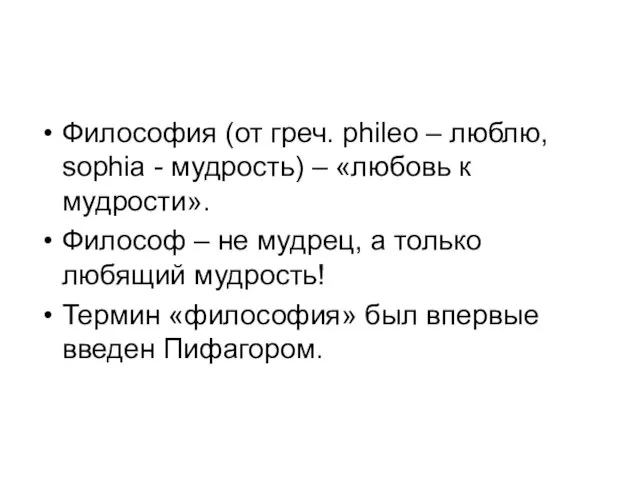 • Философия (от греч. phileo – люблю, sophia - мудрость) – «любовь к мудрости».
• Философ – не мудрец, а только любящий мудрость!
• Термин «философия» был впервые введен Пифагором.